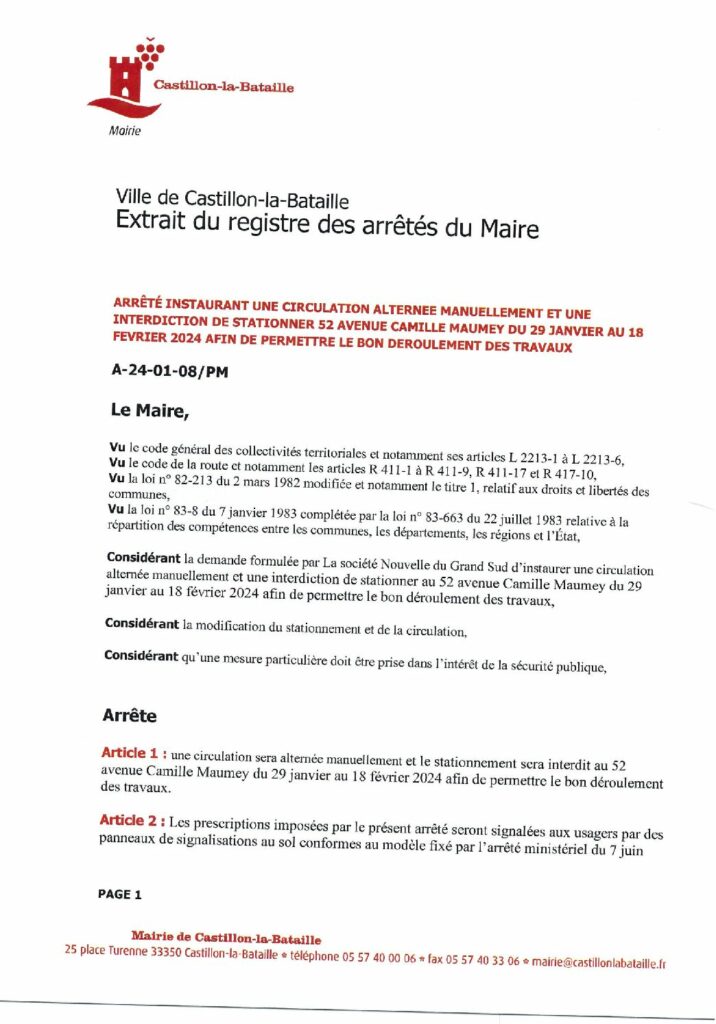 Castillon-la-Bataille

Mairie

Ville de Castillon-la-Bataille
Extrait du registre des arrêtés du Maire

ARRÊTÉ INSTAURANT UNE CIRCULATION ALTERNEE MANUELLEMENT ET UNE INTERDICTION DE STATIONNER 52 AVENUE CAMILLE MAUMEY DU 29 JANVIER AU 18 FEVRIER 2024 AFIN DE PERMETTRE LE BON DEROULEMENT DES TRAVAUX

A-24-01-08/PM

Le Maire,

Vu le code général des collectivités territoriales et notamment ses articles L 2213-1 à L 2213-6,
Vu le code de la route et notamment les articles R 411-1 à R 411-9, R 411-17 et R 417-10,
Vu la loi n° 82-213 du 2 mars 1982 modifiée et notamment le titre 1, relatif aux droits et libertés des communes,
Vu la loi n° 83-8 du 7 janvier 1983 complétée par la loi n° 83-663 du 22 juillet 1983 relative à la répartition des compétences entre les communes, les départements, les régions et l'État,

Considérant la demande formulée par La société Nouvelle du Grand Sud d'instaurer une circulation alternée manuellement et une interdiction de stationner au 52 avenue Camille Maumey du 29 janvier au 18 février 2024 afin de permettre le bon déroulement des travaux,

Considérant la modification du stationnement et de la circulation,

Considérant qu'une mesure particulière doit être prise dans l'intérêt de la sécurité publique,

Arrête

Article 1 : une circulation sera alternée manuellement et le stationnement sera interdit au 52 avenue Camille Maumey du 29 janvier au 18 février 2024 afin de permettre le bon déroulement des travaux.

Article 2 : Les prescriptions imposées par le présent arrêté seront signalées aux usagers par des panneaux de signalisations au sol conformes au modèle fixé par l'arrêté ministériel du 7 juin

PAGE 1

Mairie de Castillon-la-Bataille
25 place Turenne 33350 Castillon-la-Bataille • téléphone 05 57 40 00 06 • fax 05 57 40 33 06 • mairie@castillonlabataille.fr